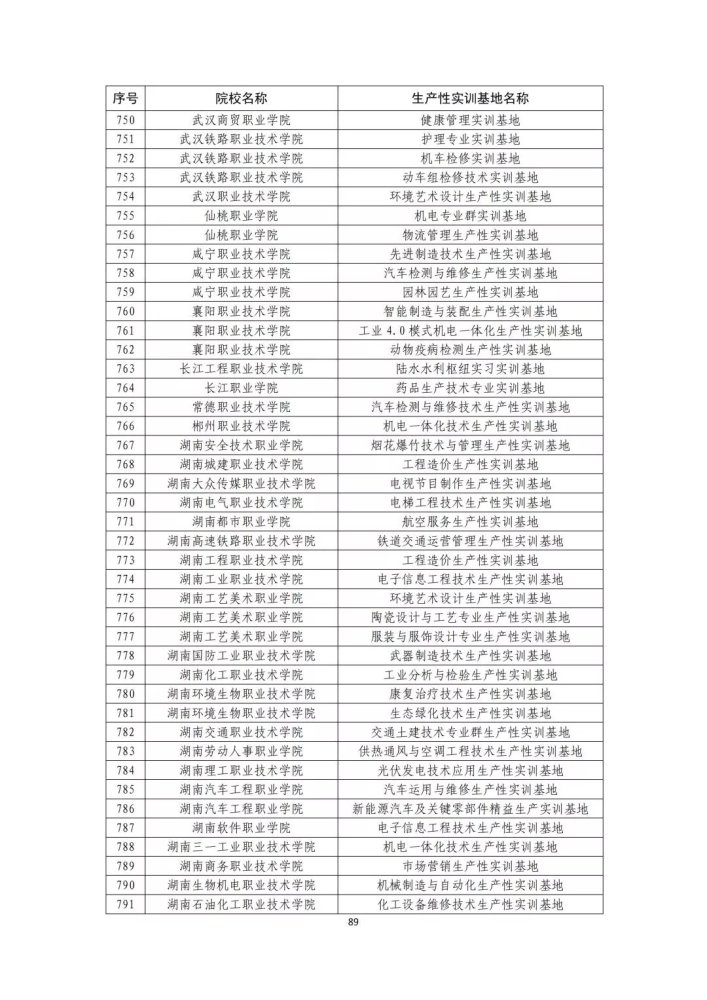 | 序号 | 院校名称 | 生产性实训基地名称 |
|---|---|---|
| 750 | 武汉商贸职业学院 | 健康管理实训基地 |
| 751 | 武汉铁路职业技术学院 | 护理专业实训基地 |
| 752 | 武汉铁路职业技术学院 | 机车检修实训基地 |
| 753 | 武汉铁路职业技术学院 | 动车组检修技术实训基地 |
| 754 | 武汉职业技术学院 | 环境艺术设计生产性实训基地 |
| 755 | 仙桃职业学院 | 机电专业群实训基地 |
| 756 | 仙桃职业学院 | 物流管理生产性实训基地 |
| 757 | 咸宁职业技术学院 | 先进制造技术生产性实训基地 |
| 758 | 咸宁职业技术学院 | 汽车检测与维修生产性实训基地 |
| 759 | 咸宁职业技术学院 | 园林园艺生产性实训基地 |
| 760 | 襄阳职业技术学院 | 智能制造与装配生产性实训基地 |
| 761 | 襄阳职业技术学院 | 工业 4.0 模式机电一体化生产性实训基地 |
| 762 | 襄阳职业技术学院 | 动物疫病检测生产性实训基地 |
| 763 | 长江工程职业技术学院 | 陆水水利枢纽实习实训基地 |
| 764 | 长江职业学院 | 药品生产技术专业实训基地 |
| 765 | 常德职业技术学院 | 汽车检测与维修技术生产性实训基地 |
| 766 | 郴州职业技术学院 | 机电一体化技术生产性实训基地 |
| 767 | 湖南安全技术职业学院 | 烟花爆竹技术与管理生产性实训基地 |
| 768 | 湖南城建职业技术学院 | 工程造价生产性实训基地 |
| 769 | 湖南大众传媒职业技术学院 | 电视节目制作生产性实训基地 |
| 770 | 湖南电气职业技术学院 | 电梯工程技术生产性实训基地 |
| 771 | 湖南都市职业学院 | 航空服务生产性实训基地 |
| 772 | 湖南高速铁路职业技术学院 | 铁道交通运营管理生产性实训基地 |
| 773 | 湖南工程职业技术学院 | 工程造价生产性实训基地 |
| 774 | 湖南工业职业技术学院 | 电子信息工程技术生产性实训基地 |
| 775 | 湖南工艺美术职业学院 | 环境艺术设计生产性实训基地 |
| 776 | 湖南工艺美术职业学院 | 陶瓷设计与工艺专业生产性实训基地 |
| 777 | 湖南工艺美术职业学院 | 服装与服饰设计专业生产性实训基地 |
| 778 | 湖南国防工业职业技术学院 | 武器制造技术生产性实训基地 |
| 779 | 湖南化工职业技术学院 | 工业分析与检验生产性实训基地 |
| 780 | 湖南环境生物职业技术学院 | 康复治疗技术生产性实训基地 |
| 781 | 湖南环境生物职业技术学院 | 生态绿化技术生产性实训基地 |
| 782 | 湖南交通职业技术学院 | 交通土建技术专业群生产性实训基地 |
| 783 | 湖南劳动人事职业学院 | 供热通风与空调工程技术生产性实训基地 |
| 784 | 湖南理工职业技术学院 | 光伏发电技术应用生产性实训基地 |
| 785 | 湖南汽车工程职业学院 | 汽车运用与维修生产性实训基地 |
| 786 | 湖南汽车工程职业学院 | 新能源汽车及关键零部件精益生产实训基地 |
| 787 | 湖南软件职业学院 | 电子信息工程技术生产性实训基地 |
| 788 | 湖南三一工业职业技术学院 | 机电一体化技术生产性实训基地 |
| 789 | 湖南商务职业技术学院 | 市场营销生产性实训基地 |
| 790 | 湖南生物机电职业技术学院 | 机械制造与自动化生产性实训基地 |
| 791 | 湖南石油化工职业技术学院 | 化工设备维修技术生产性实训基地 |

89